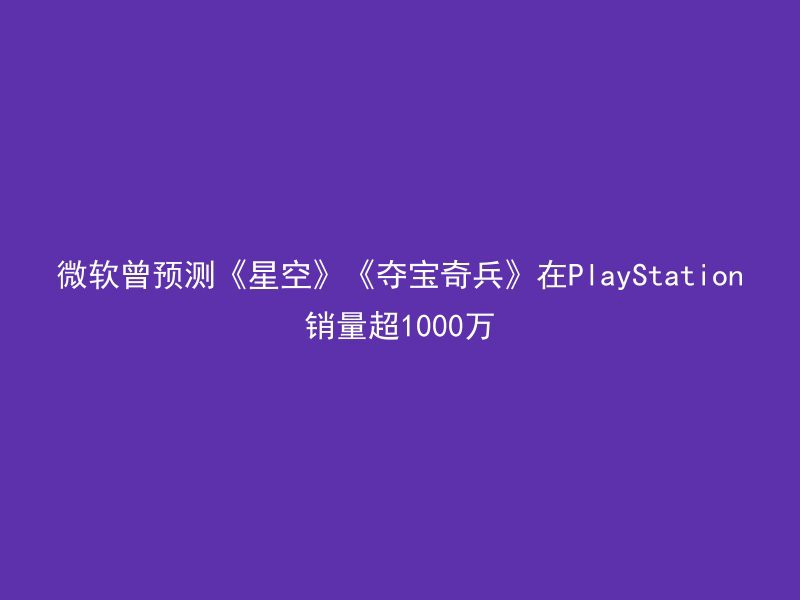 微软曾预测《星空》《夺宝奇兵》在PlayStation销量超1000万